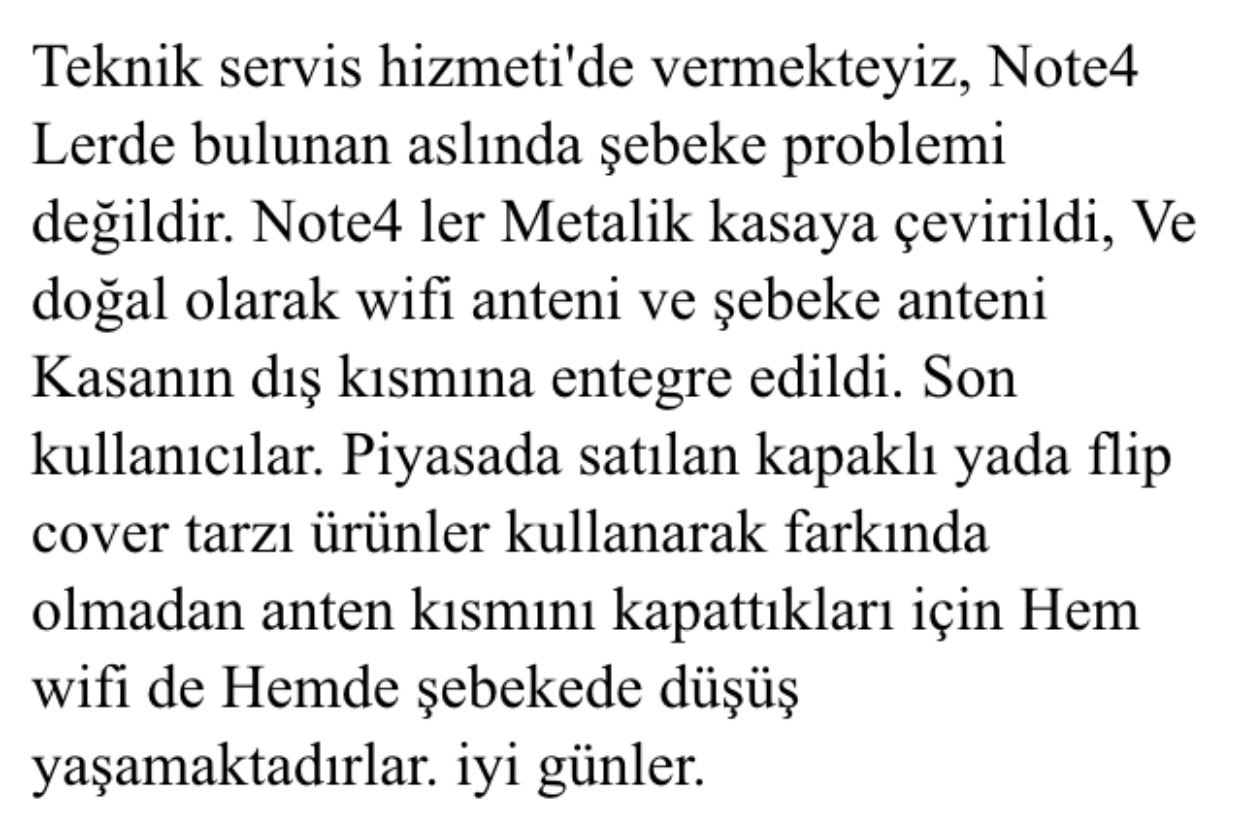 Teknik servis hizmeti'de vermekteyiz, Note4 Lerde bulunan aslında şebeke problemi değildir. Note4 ler Metalik kasaya çevirildi, Ve doğal olarak wifi anteni ve şebeke anteni Kasanın dış kısmına entegre edildi. Son kullanıcılar. Piyasada satılan kapaklı yada flip cover tarzı ürünler kullanarak farkında olmadan anten kısmını kapattıkları için Hem wifi de Hemde şebekede düşüş yaşamaktadırlar. iyi günler.